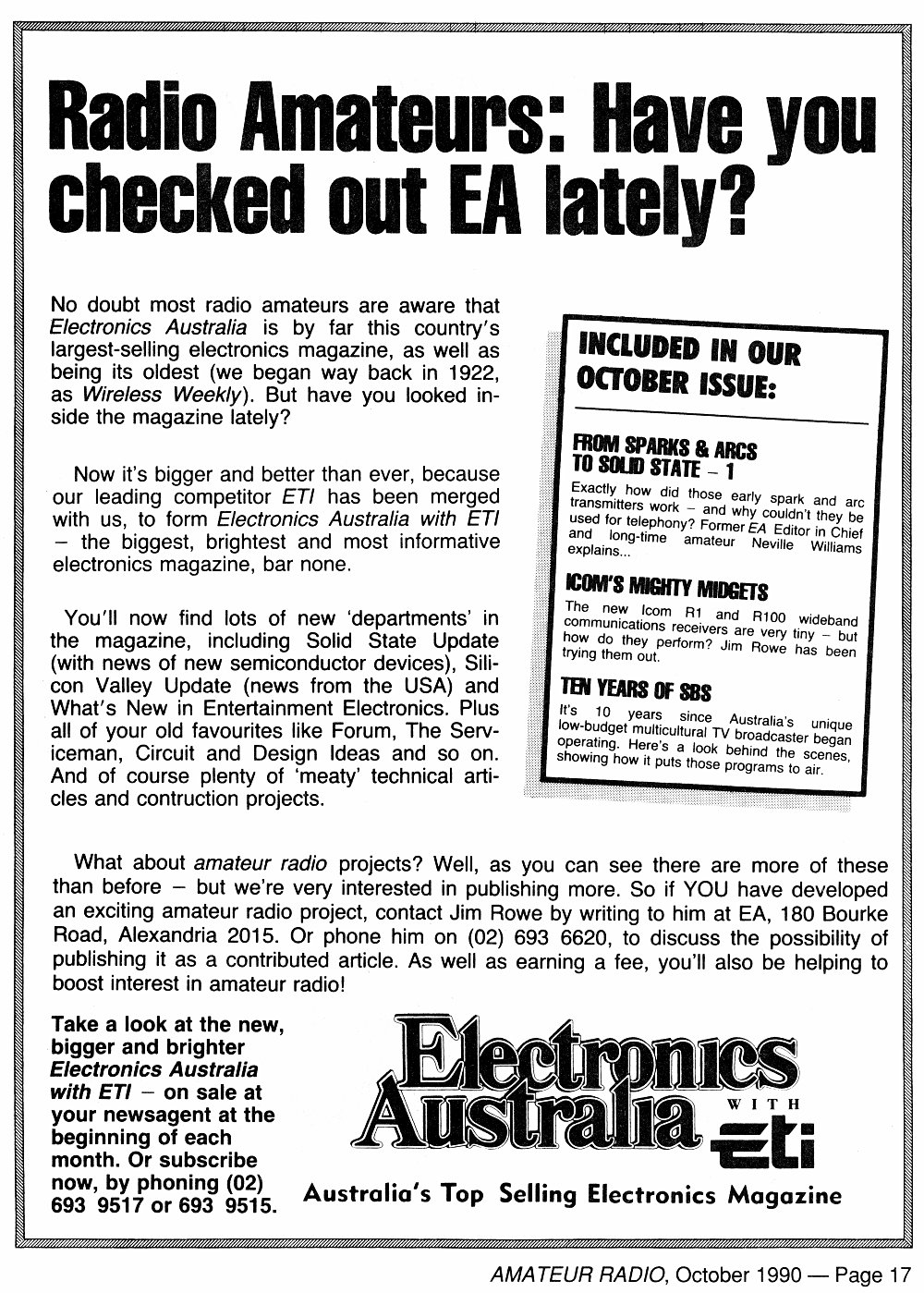 Radio Amateurs: Have you checked out EA lately?

No doubt most radio amateurs are aware that Electronics Australia is by far this country's largest-selling electronics magazine, as well as being its oldest (we began way back in 1922, as Wireless Weekly). But have you looked inside the magazine lately?

Now it's bigger and better than ever, because our leading competitor ETI has been merged with us, to form Electronics Australia with ETI – the biggest, brightest and most informative electronics magazine, bar none.

You'll now find lots of new 'departments' in the magazine, including Solid State Update (with news of new semiconductor devices), Silicon Valley Update (news from the USA) and What's New in Entertainment Electronics. Plus all of your old favourites like Forum, The Serviceman, Circuit and Design Ideas and so on. And of course plenty of 'meaty' technical articles and contruction projects.

INCLUDED IN OUR OCTOBER ISSUE:

FROM SPARKS & ARCS TO SOLID STATE – 1

Exactly how did those early spark and arc transmitters work – and why couldn't they be used for telephony? Former EA Editor in Chief and long-time amateur Neville Williams explains...

ICOM'S MIGHTY MIDGETS

The new Icom R1 and R100 wideband communications receivers are very tiny – but how do they perform? Jim Rowe has been trying them out.

TEN YEARS OF SBS

It's 10 years since Australia's unique low-budget multicultural TV broadcaster began operating. Here's a look behind the scenes, showing how it puts those programs to air.

What about amateur radio projects? Well, as you can see there are more of these than before – but we're very interested in publishing more. So if YOU have developed an exciting amateur radio project, contact Jim Rowe by writing to him at EA, 180 Bourke Road, Alexandria 2015. Or phone him on (02) 693 6620, to discuss the possibility of publishing it as a contributed article. As well as earning a fee, you'll also be helping to boost interest in amateur radio!

Take a look at the new, bigger and brighter Electronics Australia with ETI – on sale at your newsagent at the beginning of each month. Or subscribe now, by phoning (02) 693 9517 or 693 9515.

Electronics Australia WITH ETI

Australia's Top Selling Electronics Magazine

AMATEUR RADIO, October 1990 — Page 17